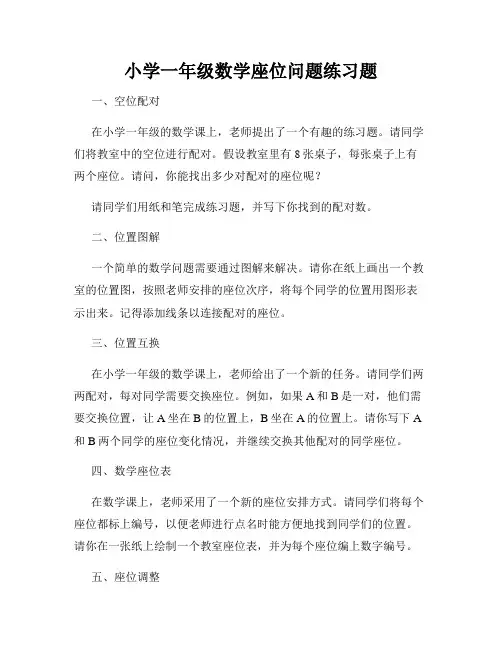 小学一年级数学座位问题练习题

一、空位配对

在小学一年级的数学课上，老师提出了一个有趣的练习题。请同学们将教室中的空位进行配对。假设教室里有 8 张桌子，每张桌子上有两个座位。请问，你能找出多少对配对的座位呢？

请同学们用纸和笔完成练习题，并写下你找到的配对数。

二、位置图解

一个简单的数学问题需要通过图解来解决。请你在纸上画出一个教室的位置图，按照老师安排的座位次序，将每个同学的位置用图形表示出来。记得添加线条以连接配对的座位。

三、位置互换

在小学一年级的数学课上，老师给出了一个新的任务。请同学们两两配对，每对同学需要交换座位。例如，如果 A 和 B 是一对，他们需要交换位置，让 A 坐在 B 的位置上，B 坐在 A 的位置上。请你写下 A 和 B 两个同学的座位变化情况，并继续交换其他配对的同学座位。

四、数学座位表

在数学课上，老师采用了一个新的座位安排方式。请同学们将每个座位都标上编号，以便老师进行点名时能方便地找到同学们的位置。请你在一张纸上绘制一个教室座位表，并为每个座位编上数字编号。

五、座位调整